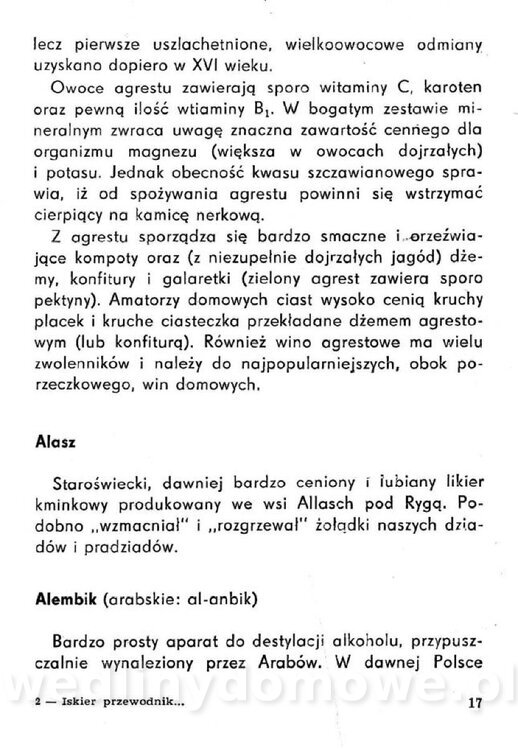 lecz pierwsze uszlachetnione, wielkoowocowe odmiany uzyskano dopiero w XVI wieku.

Owoce agrestu zawierają sporo witaminy C, karoten oraz pewną ilość wtiaminy $B_1$. W bogatym zestawie mineralnym zwraca uwagę znaczna zawartość cennego dla organizmu magnezu (większa w owocach dojrzałych) i potasu. Jednak obecność kwasu szczawianowego sprawia, iż od spożywania agrestu powinni się wstrzymać cierpiący na kamicę nerkową.

Z agrestu sporządza się bardzo smaczne i orzeźwiające kompoty oraz (z niezupełnie dojrzałych jagód) dżemy, konfitury i galaretki (zielony agrest zawiera sporo pektyny). Amatorzy domowych ciast wysoko cenią kruchy placek i kruche ciasteczka przekładane dżemem agrestowym (lub konfiturą). Również wino agrestowe ma wielu zwolenników i należy do najpopularniejszych, obok porzeczkowego, win domowych.

Alasz

Staroświecki, dawniej bardzo ceniony i lubiany likier kminkowy produkowany we wsi Allasch pod Rygą. Podobno „wzmacniał" i „rozgrzewał" żołądki naszych dziadów i pradziadów.

Alembik (arabskie: al-anbik)

Bardzo prosty aparat do destylacji alkoholu, przypuszczalnie wynaleziony przez Arabów. W dawnej Polsce

wedlinydomowe.pl

2 — Iskier przewodnik... 17